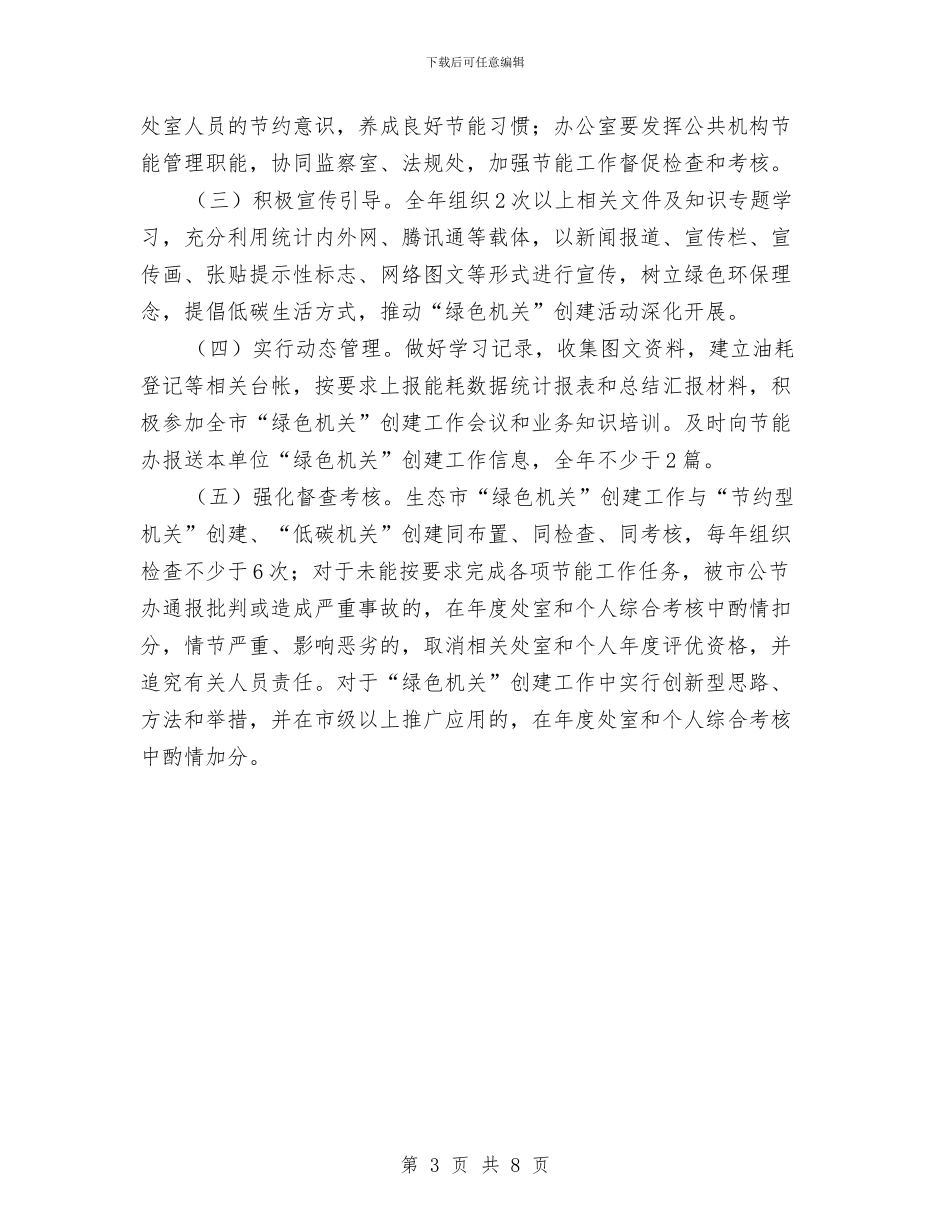 下载后可任意编辑

处室人员的节约意识，养成良好节能习惯；办公室要发挥公共机构节能管理职能，协同监察室、法规处，加强节能工作督促检查和考核。

（三）积极宣传引导。全年组织2次以上相关文件及知识专题学习，充分利用统计内外网、腾讯通等载体，以新闻报道、宣传栏、宣传画、张贴提示性标志、网络图文等形式进行宣传，树立绿色环保理念，提倡低碳生活方式，推动“绿色机关”创建活动深化开展。

（四）实行动态管理。做好学习记录，收集图文资料，建立油耗登记等相关台帐，按要求上报能耗数据统计报表和总结汇报材料，积极参加全市“绿色机关”创建工作会议和业务知识培训。及时向节能办报送本单位“绿色机关”创建工作信息，全年不少于2篇。

（五）强化督查考核。生态市“绿色机关”创建工作与“节约型机关”创建、“低碳机关”创建同布置、同检查、同考核，每年组织检查不少于6次；对于未能按要求完成各项节能工作任务，被市公节办通报批判或造成严重事故的，在年度处室和个人综合考核中酌情扣分，情节严重、影响恶劣的，取消相关处室和个人年度评优资格，并追究有关人员责任。对于“绿色机关”创建工作中实行创新型思路、方法和举措，并在市级以上推广应用的，在年度处室和个人综合考核中酌情加分。

第 3 页 共 8 页